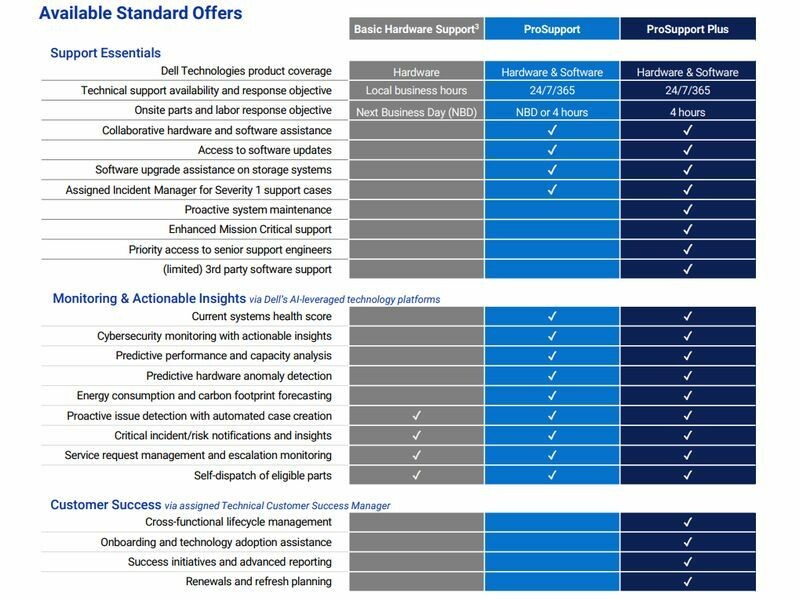 Available Standard Offers

| | Basic Hardware Support$^3$ | ProSupport | ProSupport Plus |
|---|---|---|---|
| **Support Essentials** | | | |
| Dell Technologies product coverage | Hardware | Hardware & Software | Hardware & Software |
| Technical support availability and response objective | Local business hours | 24/7/365 | 24/7/365 |
| Onsite parts and labor response objective | Next Business Day (NBD) | NBD or 4 hours | 4 hours |
| Collaborative hardware and software assistance | | ✓ | ✓ |
| Access to software updates | | ✓ | ✓ |
| Software upgrade assistance on storage systems | | ✓ | ✓ |
| Assigned Incident Manager for Severity 1 support cases | | ✓ | ✓ |
| Proactive system maintenance | | | ✓ |
| Enhanced Mission Critical support | | | ✓ |
| Priority access to senior support engineers | | | ✓ |
| (limited) 3rd party software support | | | ✓ |
| **Monitoring & Actionable Insights** via Dell's AI-leveraged technology platforms | | | |
| Current systems health score | | ✓ | ✓ |
| Cybersecurity monitoring with actionable insights | | ✓ | ✓ |
| Predictive performance and capacity analysis | | ✓ | ✓ |
| Predictive hardware anomaly detection | | ✓ | ✓ |
| Energy consumption and carbon footprint forecasting | | ✓ | ✓ |
| Proactive issue detection with automated case creation | ✓ | ✓ | ✓ |
| Critical incident/risk notifications and insights | ✓ | ✓ | ✓ |
| Service request management and escalation monitoring | ✓ | ✓ | ✓ |
| Self-dispatch of eligible parts | ✓ | ✓ | ✓ |
| **Customer Success** via assigned Technical Customer Success Manager | | | |
| Cross-functional lifecycle management | | | ✓ |
| Onboarding and technology adoption assistance | | | ✓ |
| Success initiatives and advanced reporting | | | ✓ |
| Renewals and refresh planning | | | ✓ |